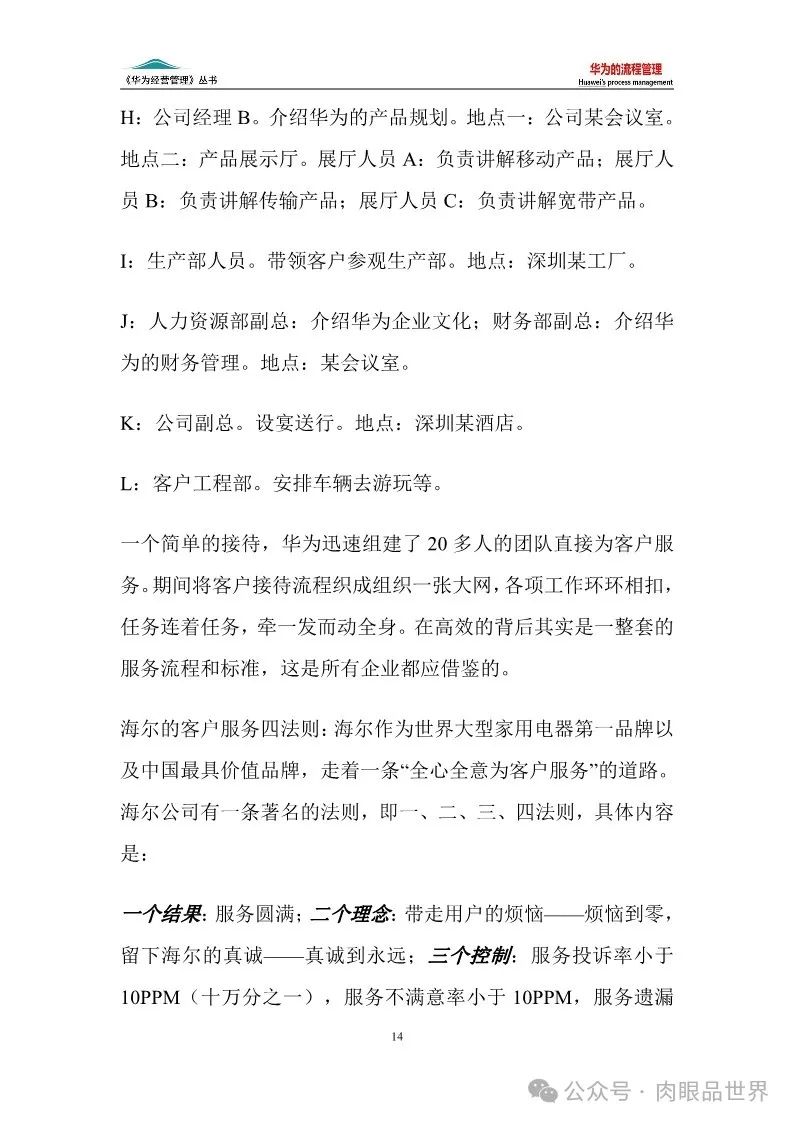 《华为经营管理》丛书

华为的流程管理
Huawei's process management

H：公司经理 B。介绍华为的产品规划。地点一：公司某会议室。地点二：产品展示厅。展厅人员 A：负责讲解移动产品；展厅人员 B：负责讲解传输产品；展厅人员 C：负责讲解宽带产品。

I：生产部人员。带领客户参观生产部。地点：深圳某工厂。

J：人力资源部副总：介绍华为企业文化；财务部副总：介绍华为的财务管理。地点：某会议室。

K：公司副总。设宴送行。地点：深圳某酒店。

L：客户工程部。安排车辆去游玩等。

一个简单的接待，华为迅速组建了 20 多人的团队直接为客户服务。期间将客户接待流程织成组织一张大网，各项工作环环相扣，任务连着任务，牵一发而动全身。在高效的背后其实是一整套的服务流程和标准，这是所有企业都应借鉴的。

海尔的客户服务四法则：海尔作为世界大型家用电器第一品牌以及中国最具价值品牌，走着一条“全心全意为客户服务”的道路。海尔公司有一条著名的法则，即一、二、三、四法则，具体内容是：

一个结果：服务圆满；二个理念：带走用户的烦恼——烦恼到零，留下海尔的真诚——真诚到永远；三个控制：服务投诉率小于 10PPM（十万分之一），服务不满意率小于 10PPM，服务遗漏

14

公众号 · 肉眼品世界